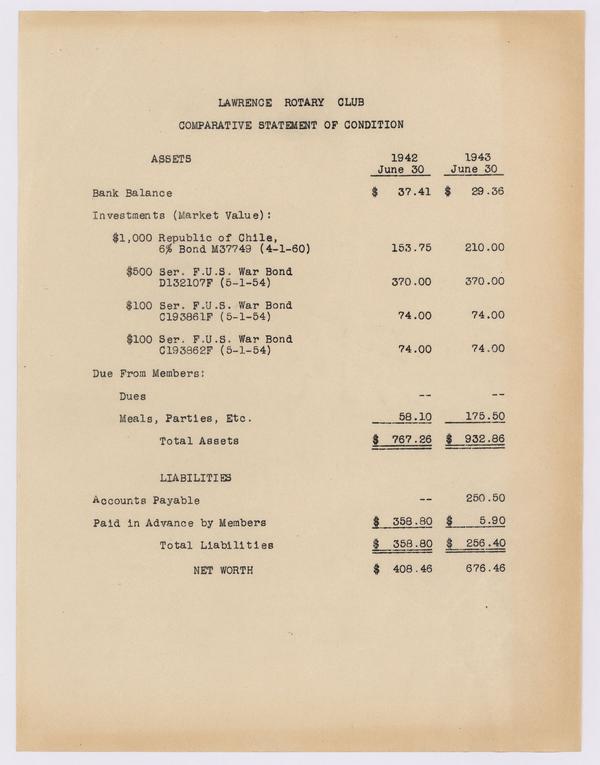 LAWRENCE ROTARY CLUB

COMPARATIVE STATEMENT OF CONDITION

| ASSETS | 1942 June 30 | 1943 June 30 |
|---|---|---|
| Bank Balance | \$ 37.41 | \$ 29.36 |
| Investments (Market Value): | | |
| \$1,000 Republic of Chile, 6% Bond M37749 (4-1-60) | 153.75 | 210.00 |
| \$500 Ser. F.U.S. War Bond D132107F (5-1-54) | 370.00 | 370.00 |
| \$100 Ser. F.U.S. War Bond C193861F (5-1-54) | 74.00 | 74.00 |
| \$100 Ser. F.U.S. War Bond C193862F (5-1-54) | 74.00 | 74.00 |
| Due From Members: | | |
| Dues | -- | -- |
| Meals, Parties, Etc. | 58.10 | 175.50 |
| Total Assets | \$ 767.26 | \$ 932.86 |
| LIABILITIES | | |
| Accounts Payable | -- | 250.50 |
| Paid in Advance by Members | \$ 358.80 | \$ 5.90 |
| Total Liabilities | \$ 358.80 | \$ 256.40 |
| NET WORTH | \$ 408.46 | 676.46 |